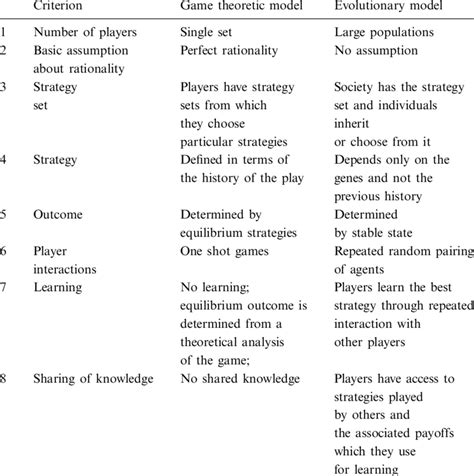 |   | Criterion | Game theoretic model | Evolutionary model |
|---|---|---|---|
| 1 | Number of players | Single set | Large populations |
| 2 | Basic assumption about rationality | Perfect rationality | No assumption |
| 3 | Strategy set | Players have strategy sets from which they choose particular strategies | Society has the strategy set and individuals inherit or choose from it |
| 4 | Strategy | Defined in terms of the history of the play | Depends only on the genes and not the previous history |
| 5 | Outcome | Determined by equilibrium strategies | Determined by stable state |
| 6 | Player interactions | One shot games | Repeated random pairing of agents |
| 7 | Learning | No learning; equilibrium outcome is determined from a theoretical analysis of the game; | Players learn the best strategy through repeated interaction with other players |
| 8 | Sharing of knowledge | No shared knowledge | Players have access to strategies played by others and the associated payoffs which they use for learning |